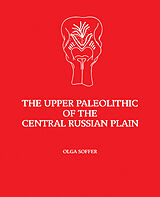 THE UPPER PALEOLITHIC OF THE CENTRAL RUSSIAN PLAIN

OLGA SOFFER